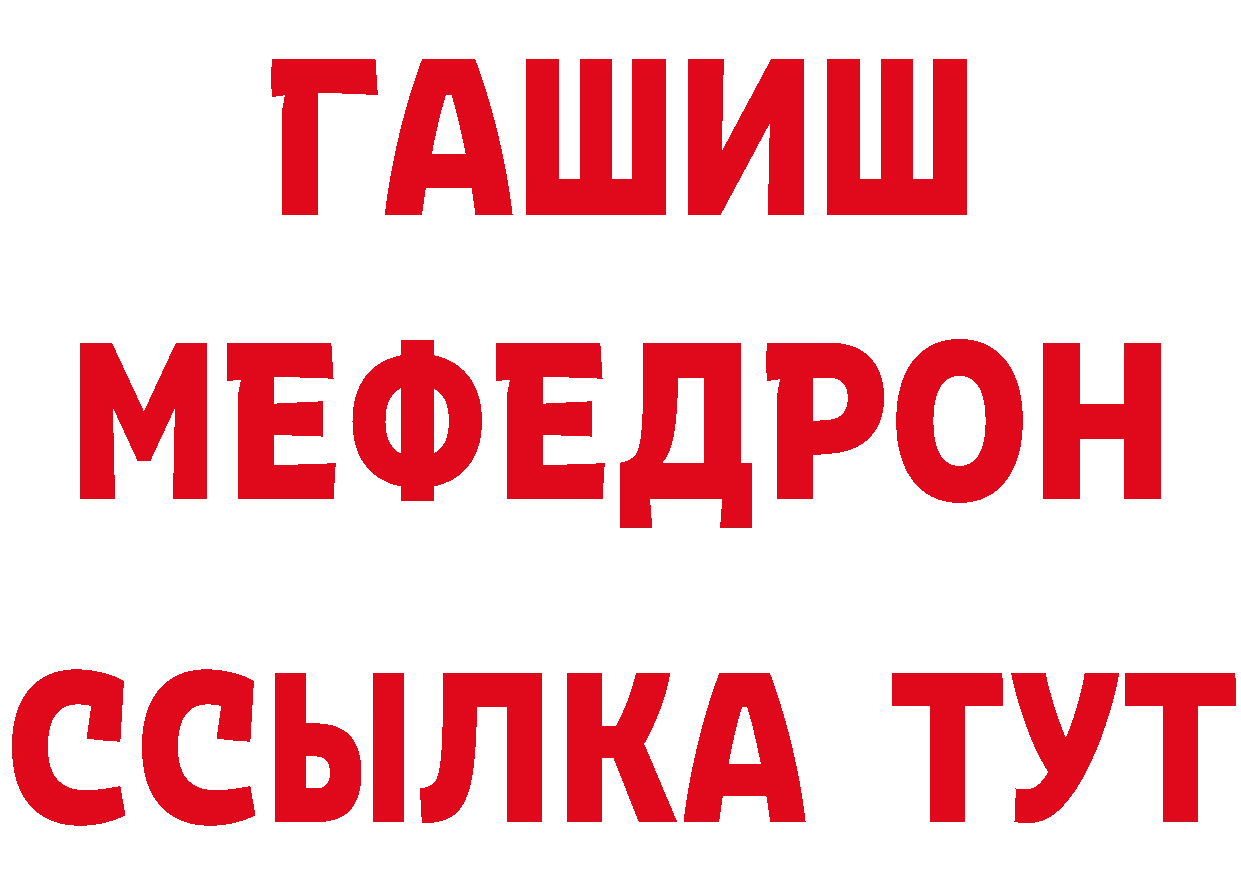 ГАШИШ
МЕФЕДРОН
ССЫЛКА ТУТ